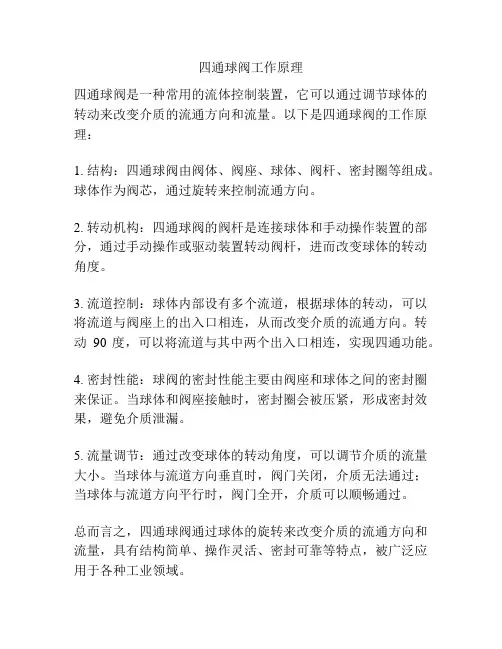 四通球阀工作原理

四通球阀是一种常用的流体控制装置，它可以通过调节球体的转动来改变介质的流通方向和流量。以下是四通球阀的工作原理：

1. 结构：四通球阀由阀体、阀座、球体、阀杆、密封圈等组成。球体作为阀芯，通过旋转来控制流通方向。

2. 转动机构：四通球阀的阀杆是连接球体和手动操作装置的部分，通过手动操作或驱动装置转动阀杆，进而改变球体的转动角度。

3. 流道控制：球体内部设有多个流道，根据球体的转动，可以将流道与阀座上的出入口相连，从而改变介质的流通方向。转动 90 度，可以将流道与其中两个出入口相连，实现四通功能。

4. 密封性能：球阀的密封性能主要由阀座和球体之间的密封圈来保证。当球体和阀座接触时，密封圈会被压紧，形成密封效果，避免介质泄漏。

5. 流量调节：通过改变球体的转动角度，可以调节介质的流量大小。当球体与流道方向垂直时，阀门关闭，介质无法通过；当球体与流道方向平行时，阀门全开，介质可以顺畅通过。

总而言之，四通球阀通过球体的旋转来改变介质的流通方向和流量，具有结构简单、操作灵活、密封可靠等特点，被广泛应用于各种工业领域。